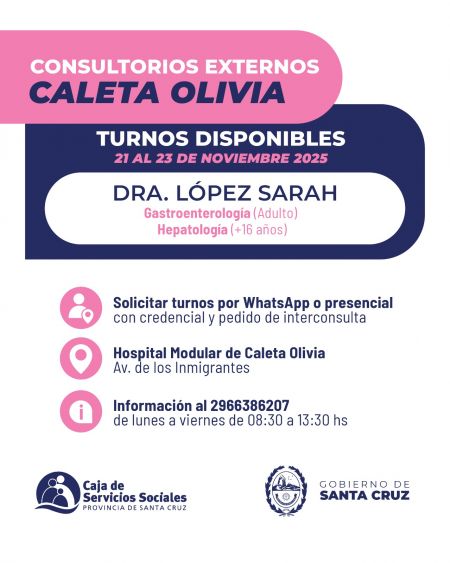 CONSULTORIOS EXTERNOS
CALETA OLIVIA

TURNOS DISPONIBLES
21 AL 23 DE NOVIEMBRE 2025

DRA. LÓPEZ SARAH
Gastroenterología (Adulto)
Hepatología (+16 años)

Solicitar turnos por WhatsApp o presencial
con credencial y pedido de interconsulta

Hospital Modular de Caleta Olivia
Av. de los Inmigrantes

Información al 2966386207
de lunes a viernes de 08:30 a 13:30 hs

Caja de Servicios Sociales
PROVINCIA DE SANTA CRUZ

GOBIERNO DE
SANTA CRUZ